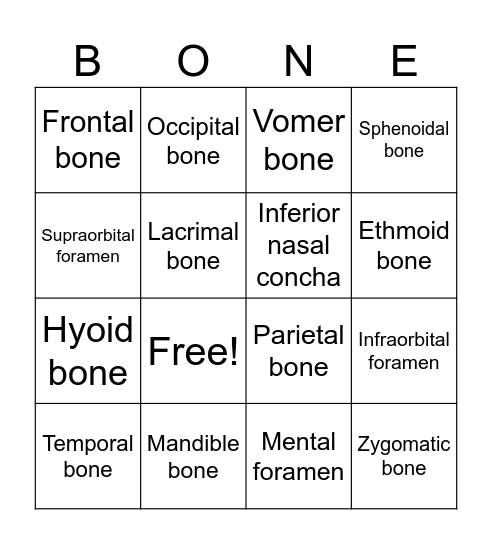 | B | O | N | E |
|---|---|---|---|
| Frontal bone | Occipital bone | Vomer bone | Sphenoidal bone |
| Supraorbital foramen | Lacrimal bone | Inferior nasal concha | Ethmoid bone |
| Hyoid bone | Free! | Parietal bone | Infraorbital foramen |
| Temporal bone | Mandible bone | Mental foramen | Zygomatic bone |